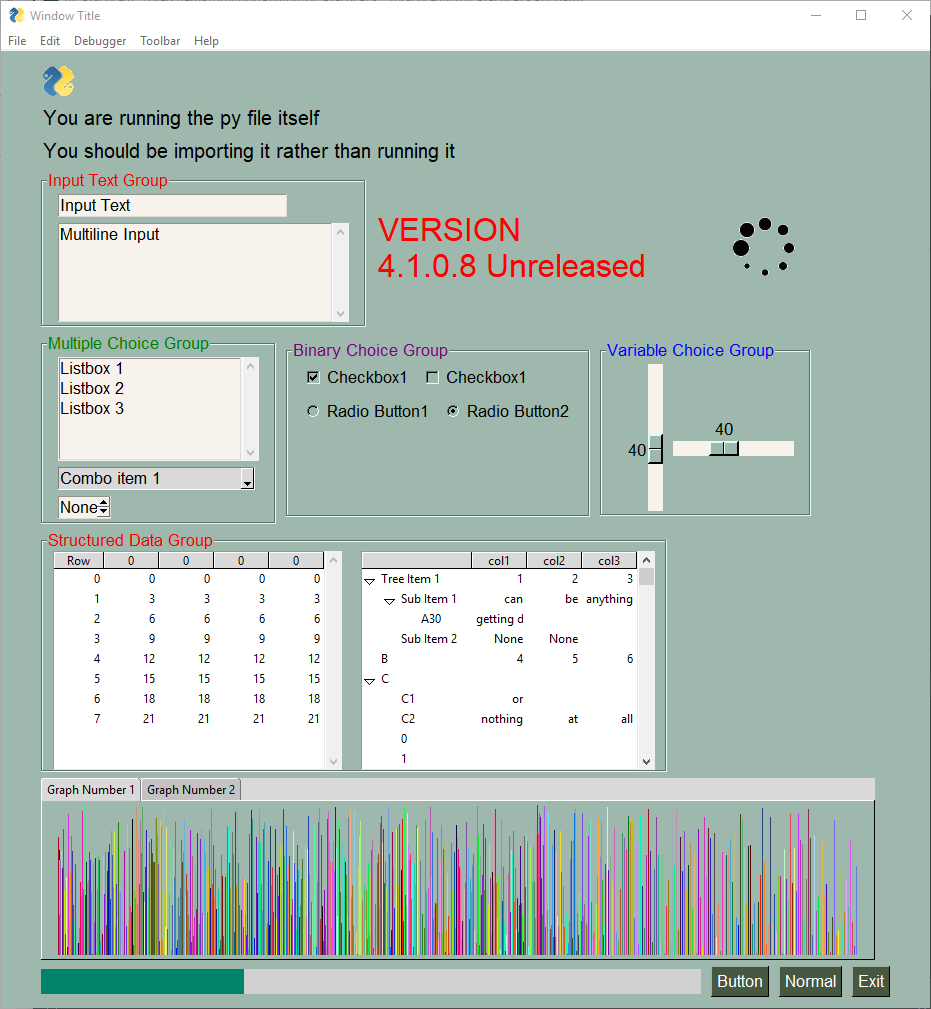 Window Title

File Edit Debugger Toolbar Help

You are running the py file itself

You should be importing it rather than running it

Input Text Group

Input Text

Multiline Input

VERSION
4.1.0.8 Unreleased

Multiple Choice Group

Listbox 1
Listbox 2
Listbox 3

Combo item 1

None

Binary Choice Group

Checkbox1 Checkbox1

Radio Button1 Radio Button2

Variable Choice Group

40

40

Structured Data Group

| Row | 0 | 0 | 0 | 0 |
|---|---|---|---|---|
| 0 | 0 | 0 | 0 | 0 |
| 1 | 3 | 3 | 3 | 3 |
| 2 | 6 | 6 | 6 | 6 |
| 3 | 9 | 9 | 9 | 9 |
| 4 | 12 | 12 | 12 | 12 |
| 5 | 15 | 15 | 15 | 15 |
| 6 | 18 | 18 | 18 | 18 |
| 7 | 21 | 21 | 21 | 21 |

| | col1 | col2 | col3 |
|---|---|---|---|
| Tree Item 1 | 1 | 2 | 3 |
| Sub Item 1 | can | be | anything |
| A30 | getting d | | |
| Sub Item 2 | None | None | |
| B | 4 | 5 | 6 |
| C | | | |
| C1 | or | | |
| C2 | nothing | at | all |
| 0 | | | |
| 1 | | | |

Graph Number 1 Graph Number 2

Button Normal Exit